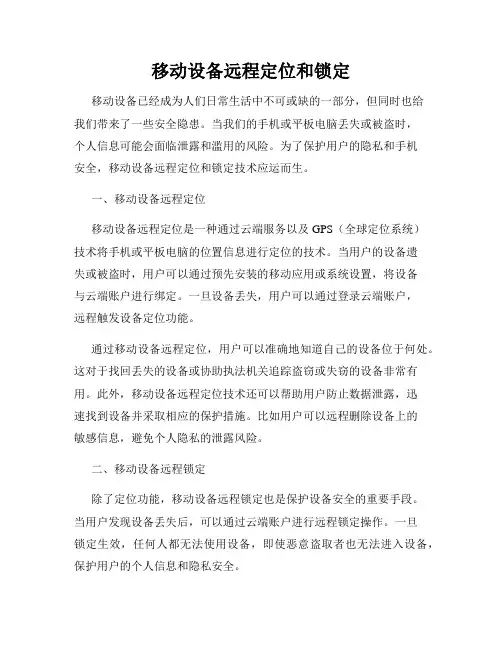 移动设备远程定位和锁定

移动设备已经成为人们日常生活中不可或缺的一部分，但同时也给我们带来了一些安全隐患。当我们的手机或平板电脑丢失或被盗时，个人信息可能会面临泄露和滥用的风险。为了保护用户的隐私和手机安全，移动设备远程定位和锁定技术应运而生。

一、移动设备远程定位

移动设备远程定位是一种通过云端服务以及 GPS（全球定位系统）技术将手机或平板电脑的位置信息进行定位的技术。当用户的设备遗失或被盗时，用户可以通过预先安装的移动应用或系统设置，将设备与云端账户进行绑定。一旦设备丢失，用户可以通过登录云端账户，远程触发设备定位功能。

通过移动设备远程定位，用户可以准确地知道自己的设备位于何处。这对于找回丢失的设备或协助执法机关追踪盗窃或失窃的设备非常有用。此外，移动设备远程定位技术还可以帮助用户防止数据泄露，迅速找到设备并采取相应的保护措施。比如用户可以远程删除设备上的敏感信息，避免个人隐私的泄露风险。

二、移动设备远程锁定

除了定位功能，移动设备远程锁定也是保护设备安全的重要手段。当用户发现设备丢失后，可以通过云端账户进行远程锁定操作。一旦锁定生效，任何人都无法使用设备，即使恶意盗取者也无法进入设备，保护用户的个人信息和隐私安全。